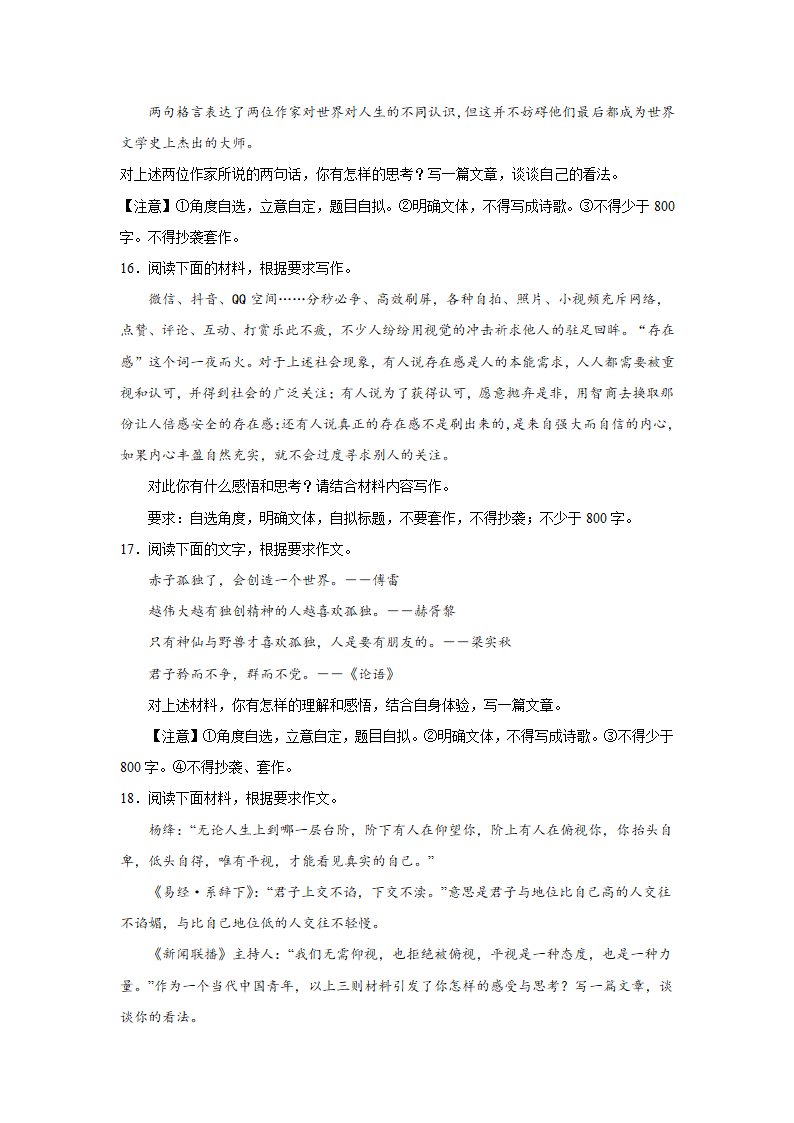 两句格言表达了两位作家对世界对人生的不同认识，但这并不妨碍他们最后都成为世界文学史上杰出的大师。

对上述两位作家所说的两句话，你有怎样的思考？写一篇文章，谈谈自己的看法。

【注意】①角度自选，立意自定，题目自拟。②明确文体，不得写成诗歌。③不得少于800字。不得抄袭套作。

16．阅读下面的材料，根据要求写作。

微信、抖音、QQ空间……分秒必争、高效刷屏，各种自拍、照片、小视频充斥网络，点赞、评论、互动、打赏乐此不疲，不少人纷纷用视觉的冲击祈求他人的驻足回眸。“存在感”这个词一夜而火。对于上述社会现象，有人说存在感是人的本能需求，人人都需要被重视和认可，并得到社会的广泛关注；有人说为了获得认可，愿意抛弃是非，用智商去换取那份让人倍感安全的存在感;还有人说真正的存在感不是刷出来的，是来自强大而自信的内心，如果内心丰盈自然充实，就不会过度寻求别人的关注。

对此你有什么感悟和思考？请结合材料内容写作。

要求：自选角度，明确文体，自拟标题，不要套作，不得抄袭；不少于800字。

17．阅读下面的文字，根据要求作文。

赤子孤独了，会创造一个世界。——傅雷

越伟大越有独创精神的人越喜欢孤独。——赫胥黎

只有神仙与野兽才喜欢孤独，人是要有朋友的。——梁实秋

君子矜而不争，群而不党。——《论语》

对上述材料，你有怎样的理解和感悟，结合自身体验，写一篇文章。

【注意】①角度自选，立意自定，题目自拟。②明确文体，不得写成诗歌。③不得少于800字。④不得抄袭、套作。

18．阅读下面材料，根据要求作文。

杨绛：“无论人生上到哪一层台阶，阶下有人在仰望你，阶上有人在俯视你，你抬头自卑，低头自得，唯有平视，才能看见真实的自己。”

《易经·系辞下》：“君子上交不谄，下交不渎。”意思是君子与地位比自己高的人交往不谄媚，与比自己地位低的人交往不轻慢。

《新闻联播》主持人：“我们无需仰视，也拒绝被俯视，平视是一种态度，也是一种力量。”作为一个当代中国青年，以上三则材料引发了你怎样的感受与思考？写一篇文章，谈谈你的看法。